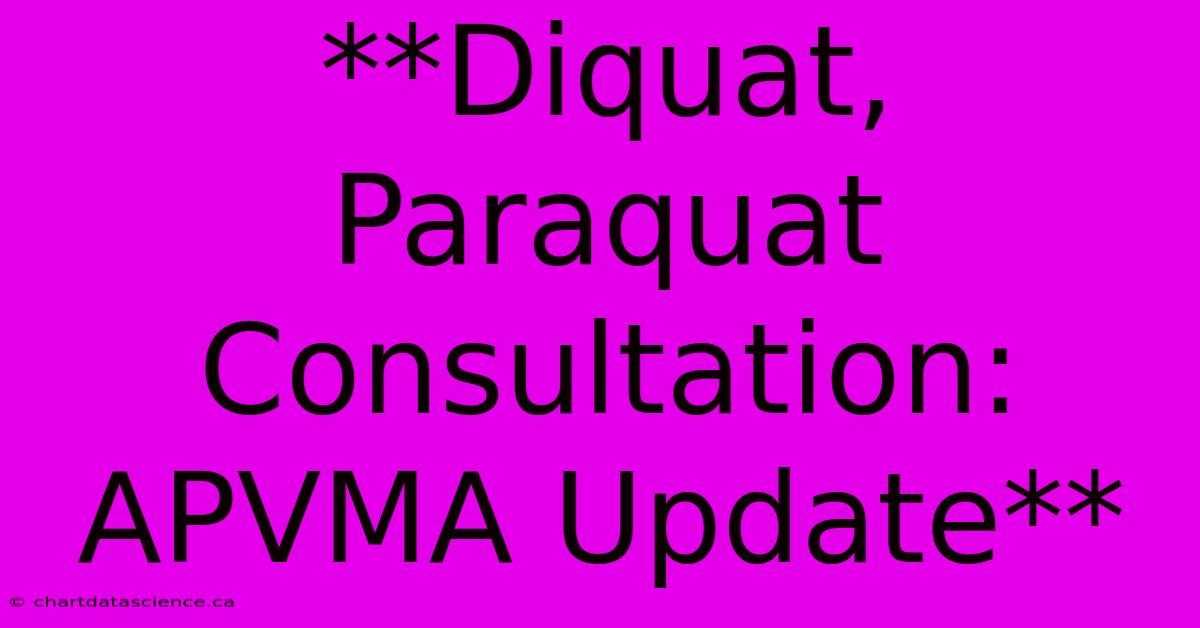 **Diquat, Paraquat Consultation: APVMA Update**

© chartdatascience.ca